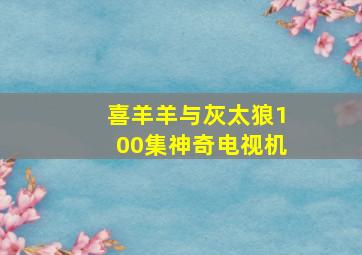 喜羊羊与灰太狼100集神奇电视机